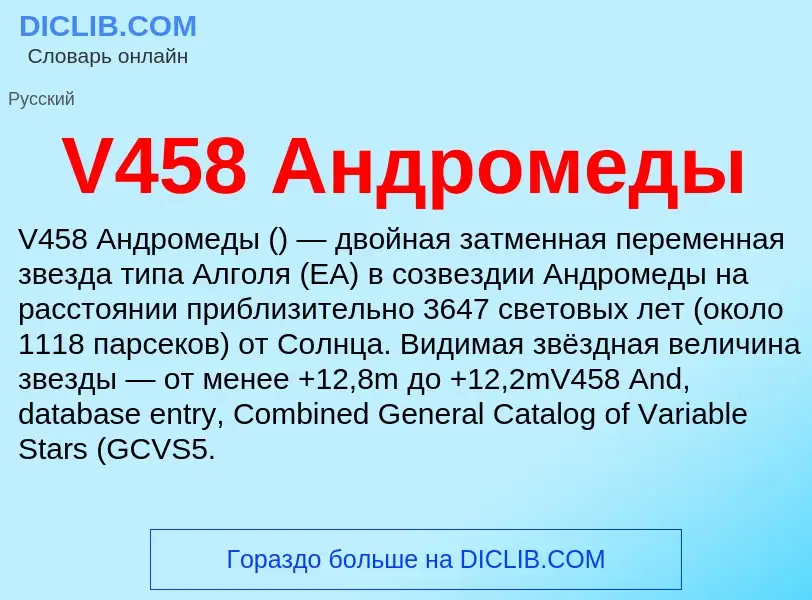 DICLIB.COM
Словарь онлайн

Русский

V458 Андромеды

V458 Андромеды () — двойная затменная переменная звезда типа Алголя (EA) в созвездии Андромеды на расстоянии приблизительно 3647 световых лет (около 1118 парсеков) от Солнца. Видимая звёздная величина звезды — от менее +12,8m до +12,2mV458 And, database entry, Combined General Catalog of Variable Stars (GCVS5.

Гораздо больше на DICLIB.COM